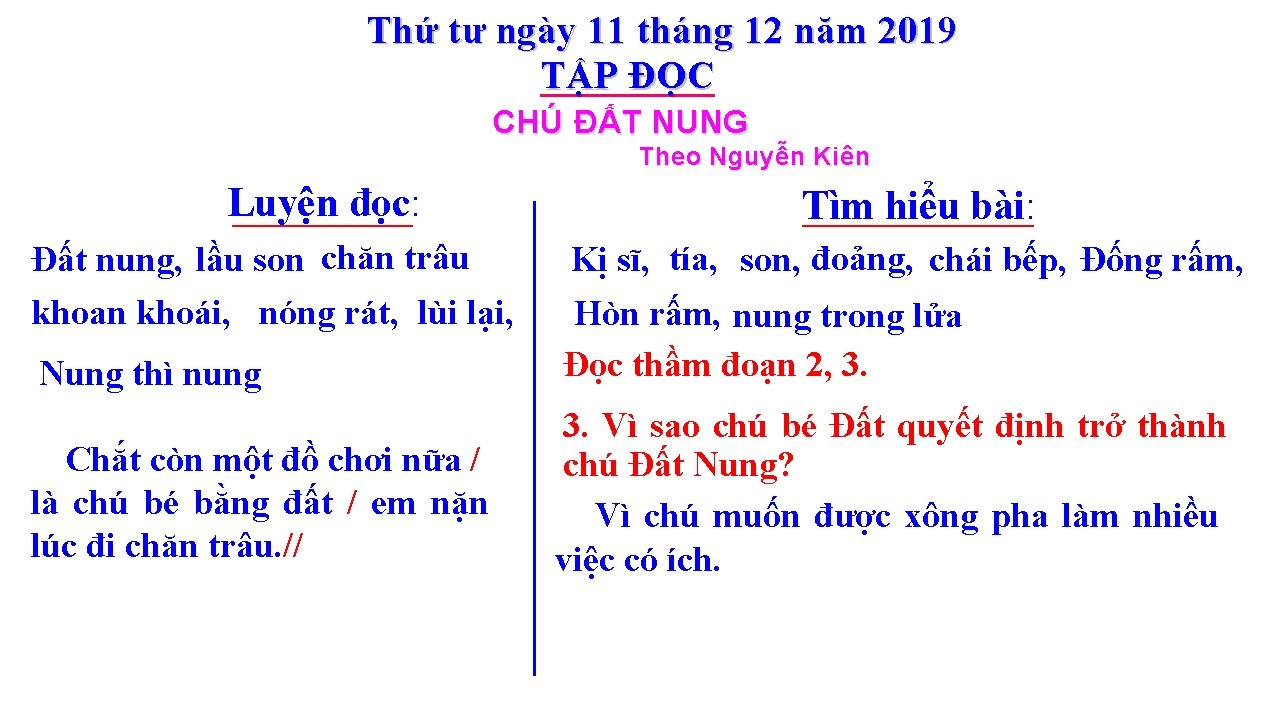 Thứ tư ngày 11 tháng 12 năm 2019
TẬP ĐỌC
CHÚ ĐẤT NUNG
Theo Nguyễn Kiên

Luyện đọc:

Đất nung, lầu son chăn trâu

khoan khoái, nóng rát, lùi lại,

Nung thì nung

Chắt còn một đồ chơi nữa / là chú bé bằng đất / em nặn lúc đi chăn trâu.//

Tìm hiểu bài:

Kị sĩ, tía, son, đoảng, chái bếp, Đống rấm,

Hòn rấm, nung trong lửa

Đọc thầm đoạn 2, 3.

3. Vì sao chú bé Đất quyết định trở thành chú Đất Nung?

Vì chú muốn được xông pha làm nhiều việc có ích.